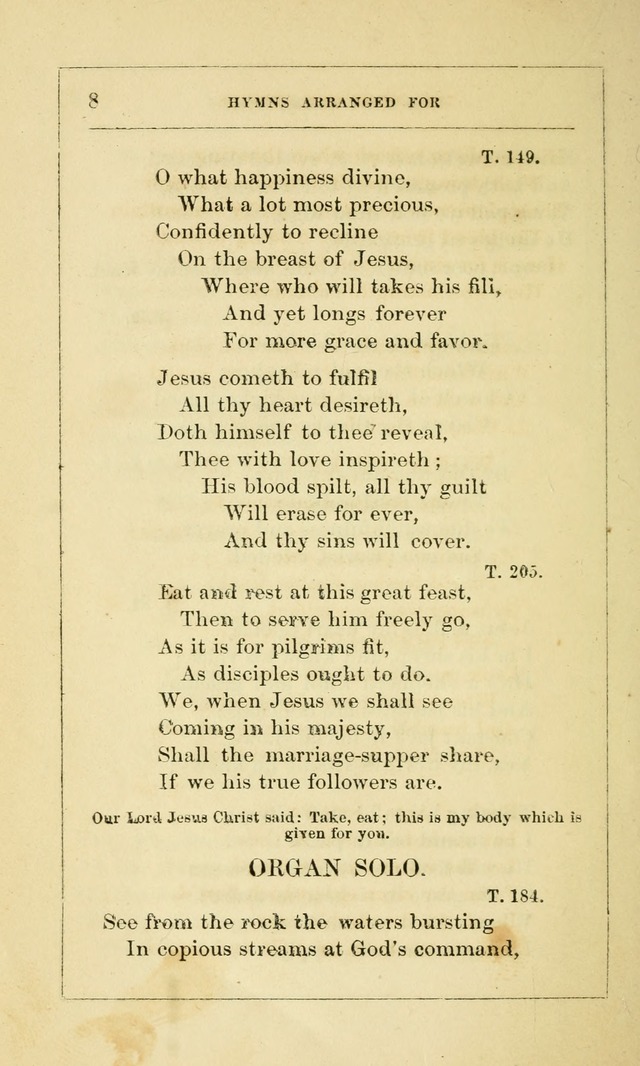 8 HYMNS ARRANGED FOR

T. 149.

O what happiness divine,
What a lot most precious,
Confidently to recline
On the breast of Jesus,
Where who will takes his fill,
And yet longs forever
For more grace and favor.

Jesus cometh to fulfil
All thy heart desireth,
Doth himself to thee reveal,
Thee with love inspireth;
His blood spilt, all thy guilt
Will erase for ever,
And thy sins will cover.

T. 205.

Eat and rest at this great feast,
Then to serve him freely go,
As it is for pilgrims fit,
As disciples ought to do.
We, when Jesus we shall see
Coming in his majesty,
Shall the marriage-supper share,
If we his true followers are.

Our Lord Jesus Christ said: Take, eat; this is my body which is given for you.

ORGAN SOLO.

T. 184.

See from the rock the waters bursting
In copious streams at God's command,